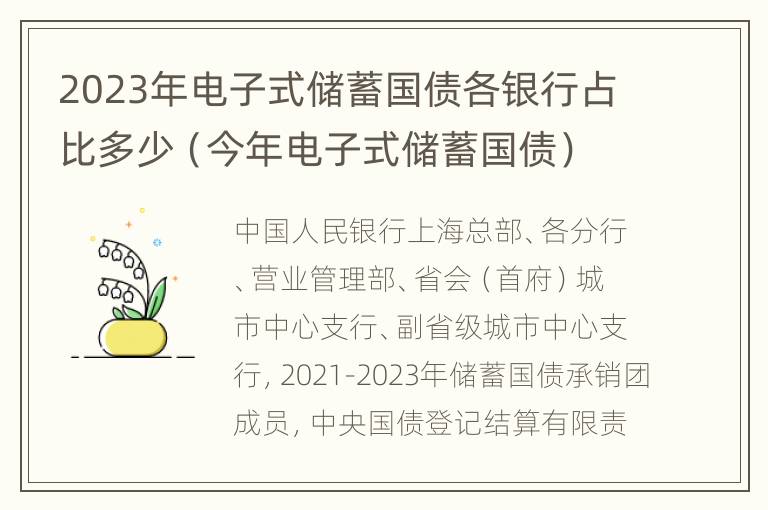 2023年电子式储蓄国债各银行占比多少（今年电子式储蓄国债）

中国人民银行上海总部、各分行、营业管理部、省会（首府）城市中心支行、副省级城市中心支行，2021-2023年储蓄国债承销团成员，中央国债登记结算有限责